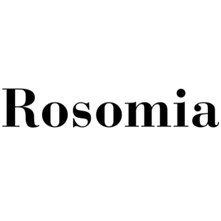 Rosomia